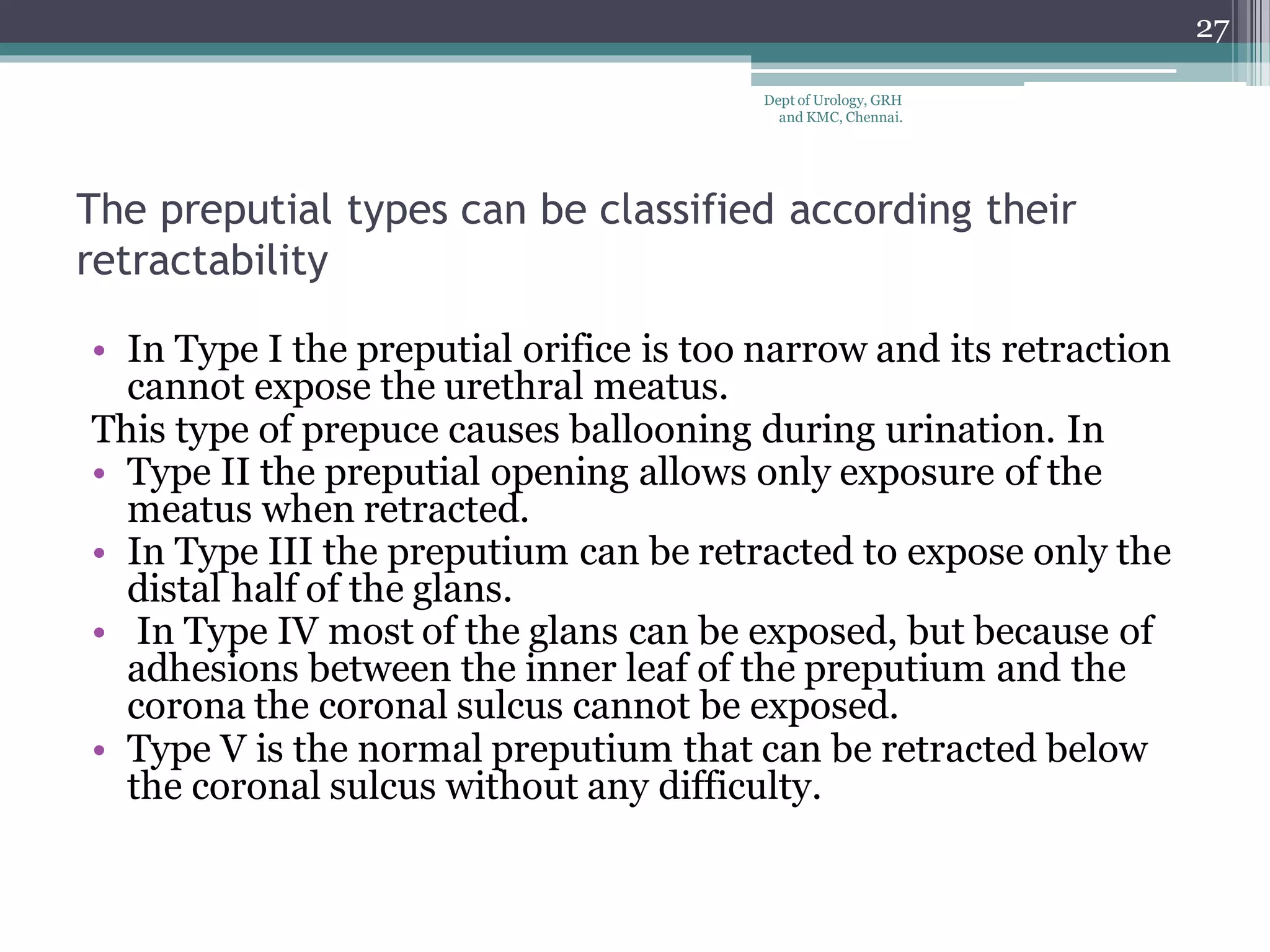 27

Dept of Urology, GRH and KMC, Chennai.

The preputial types can be classified according their retractability

• In Type I the preputial orifice is too narrow and its retraction cannot expose the urethral meatus.

This type of prepuce causes ballooning during urination. In

• Type II the preputial opening allows only exposure of the meatus when retracted.

• In Type III the preputium can be retracted to expose only the distal half of the glans.

• In Type IV most of the glans can be exposed, but because of adhesions between the inner leaf of the preputium and the corona the coronal sulcus cannot be exposed.

• Type V is the normal preputium that can be retracted below the coronal sulcus without any difficulty.